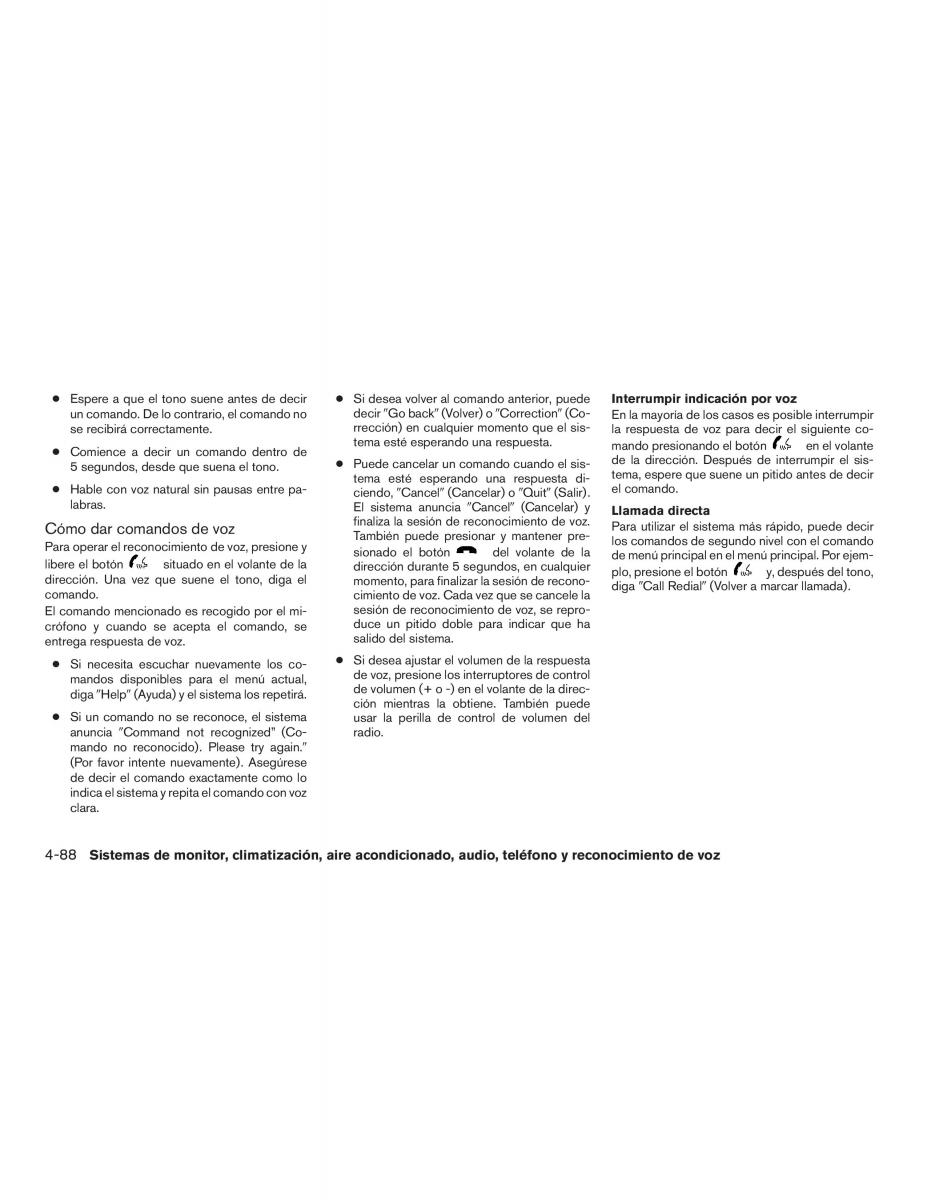 ● Espere a que el tono suene antes de decir un comando. De lo contrario, el comando no se recibirá correctamente.

● Comience a decir un comando dentro de 5 segundos, desde que suena el tono.

● Hable con voz natural sin pausas entre palabras.

Cómo dar comandos de voz

Para operar el reconocimiento de voz, presione y libere el botón situado en el volante de la dirección. Una vez que suene el tono, diga el comando.

El comando mencionado es recogido por el micrófono y cuando se acepta el comando, se entrega respuesta de voz.

● Si necesita escuchar nuevamente los comandos disponibles para el menú actual, diga "Help" (Ayuda) y el sistema los repetirá.

● Si un comando no se reconoce, el sistema anuncia "Command not recognized" (Comando no reconocido). Please try again." (Por favor intente nuevamente). Asegúrese de decir el comando exactamente como lo indica el sistema y repita el comando con voz clara.

● Si desea volver al comando anterior, puede decir "Go back" (Volver) o "Correction" (Corrección) en cualquier momento que el sistema esté esperando una respuesta.

● Puede cancelar un comando cuando el sistema esté esperando una respuesta diciendo, "Cancel" (Cancelar) o "Quit" (Salir). El sistema anuncia "Cancel" (Cancelar) y finaliza la sesión de reconocimiento de voz. También puede presionar y mantener presionado el botón del volante de la dirección durante 5 segundos, en cualquier momento, para finalizar la sesión de reconocimiento de voz. Cada vez que se cancele la sesión de reconocimiento de voz, se reproduce un pitido doble para indicar que ha salido del sistema.

● Si desea ajustar el volumen de la respuesta de voz, presione los interruptores de control de volumen (+ o -) en el volante de la dirección mientras la obtiene. También puede usar la perilla de control de volumen del radio.

Interrumpir indicación por voz

En la mayoría de los casos es posible interrumpir la respuesta de voz para decir el siguiente comando presionando el botón en el volante de la dirección. Después de interrumpir el sistema, espere que suene un pitido antes de decir el comando.

Llamada directa

Para utilizar el sistema más rápido, puede decir los comandos de segundo nivel con el comando de menú principal en el menú principal. Por ejemplo, presione el botón y, después del tono, diga "Call Redial" (Volver a marcar llamada).

4-88 Sistemas de monitor, climatización, aire acondicionado, audio, teléfono y reconocimiento de voz